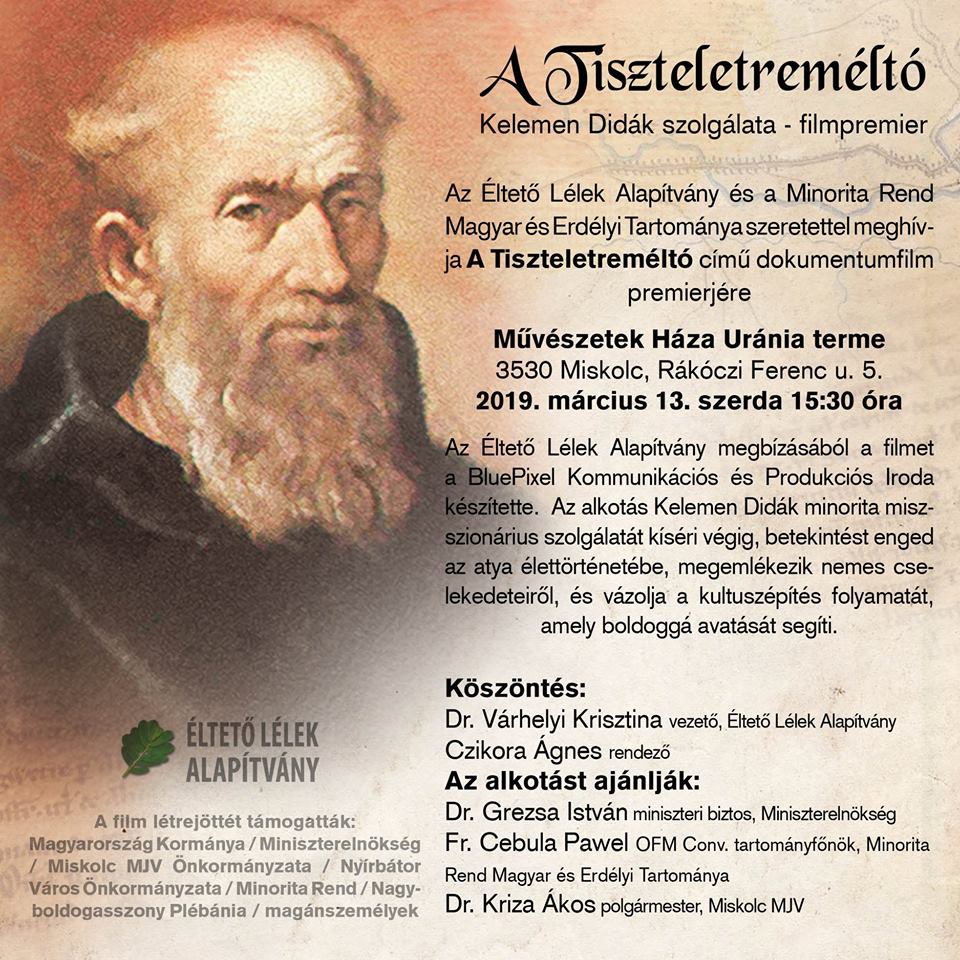 A Tiszteletreméltó
Kelemen Didák szolgálata - filmpremier

Az Éltető Lélek Alapítvány és a Minorita Rend Magyar és Erdélyi Tartománya szeretettel meghívja A Tiszteletreméltó című dokumentumfilm premierjére

Művészetek Háza Uránia terme
3530 Miskolc, Rákóczi Ferenc u. 5.
2019. március 13. szerda 15:30 óra

Az Éltető Lélek Alapítvány megbízásából a filmet a BluePixel Kommunikációs és Produkciós Iroda készítette. Az alkotás Kelemen Didák minorita misszionárius szolgálatát kíséri végig, betekintést enged az atya élettörténetébe, megemlékezik nemes cselekedeteiről, és vázolja a kultuszépítés folyamatát, amely boldoggá avatását segíti.

Köszöntés:
Dr. Várhelyi Krisztina vezető, Éltető Lélek Alapítvány
Czikora Ágnes rendező
Az alkotást ajánlják:
Dr. Grezsa István miniszteri biztos, Miniszterelnökség
Fr. Cebula Pawel OFM Conv. tartományfőnök, Minorita Rend Magyar és Erdélyi Tartománya
Dr. Kriza Ákos polgármester, Miskolc MJV

ÉLTETŐ LÉLEK ALAPÍTVÁNY

A film létrejöttét támogatták:
Magyarország Kormánya / Miniszterelnökség / Miskolc MJV Önkormányzata / Nyírbátor Város Önkormányzata / Minorita Rend / Nagyboldogasszony Plébánia / magánszemélyek